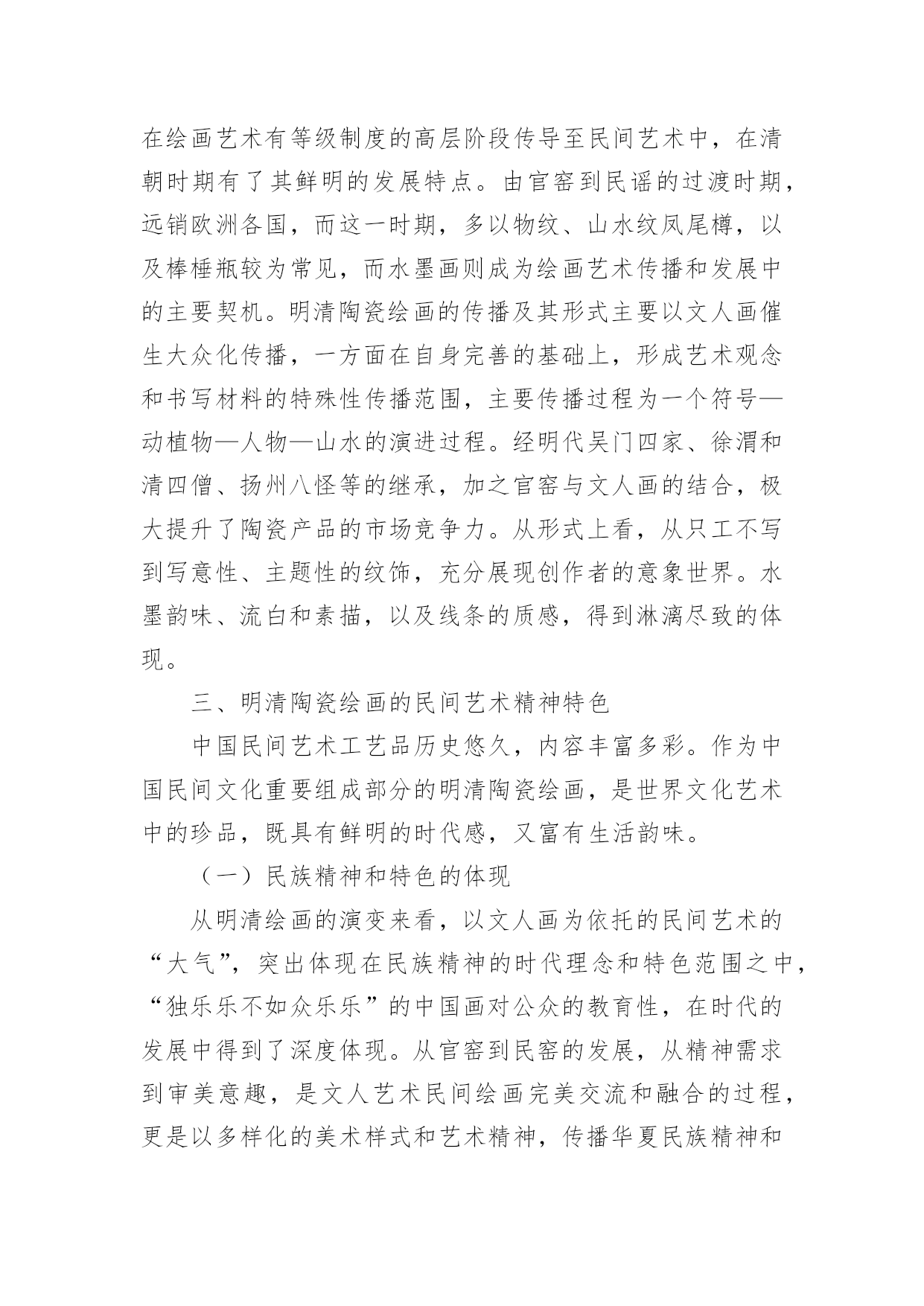 在绘画艺术有等级制度的高层阶段传导至民间艺术中，在清朝时期有了其鲜明的发展特点。由官窑到民谣的过渡时期，远销欧洲各国，而这一时期，多以物纹、山水纹凤尾樽，以及棒棰瓶较为常见，而水墨画则成为绘画艺术传播和发展中的主要契机。明清陶瓷绘画的传播及其形式主要以文人画催生大众化传播，一方面在自身完善的基础上，形成艺术观念和书写材料的特殊性传播范围，主要传播过程为一个符号—动植物—人物—山水的演进过程。经明代吴门四家、徐渭和清四僧、扬州八怪等的继承，加之官窑与文人画的结合，极大提升了陶瓷产品的市场竞争力。从形式上看，从只工不写到写意性、主题性的纹饰，充分展现创作者的意象世界。水墨韵味、流白和素描，以及线条的质感，得到淋漓尽致的体现。

三、明清陶瓷绘画的民间艺术精神特色

中国民间艺术工艺品历史悠久，内容丰富多彩。作为中国民间文化重要组成部分的明清陶瓷绘画，是世界文化艺术中的珍品，既具有鲜明的时代感，又富有生活韵味。

（一）民族精神和特色的体现

从明清绘画的演变来看，以文人画为依托的民间艺术的“大气”，突出体现在民族精神的时代理念和特色范围之中，“独乐乐不如众乐乐”的中国画对公众的教育性，在时代的发展中得到了深度体现。从官窑到民窑的发展，从精神需求到审美意趣，是文人艺术民间绘画完美交流和融合的过程，更是以多样化的美术样式和艺术精神，传播华夏民族精神和